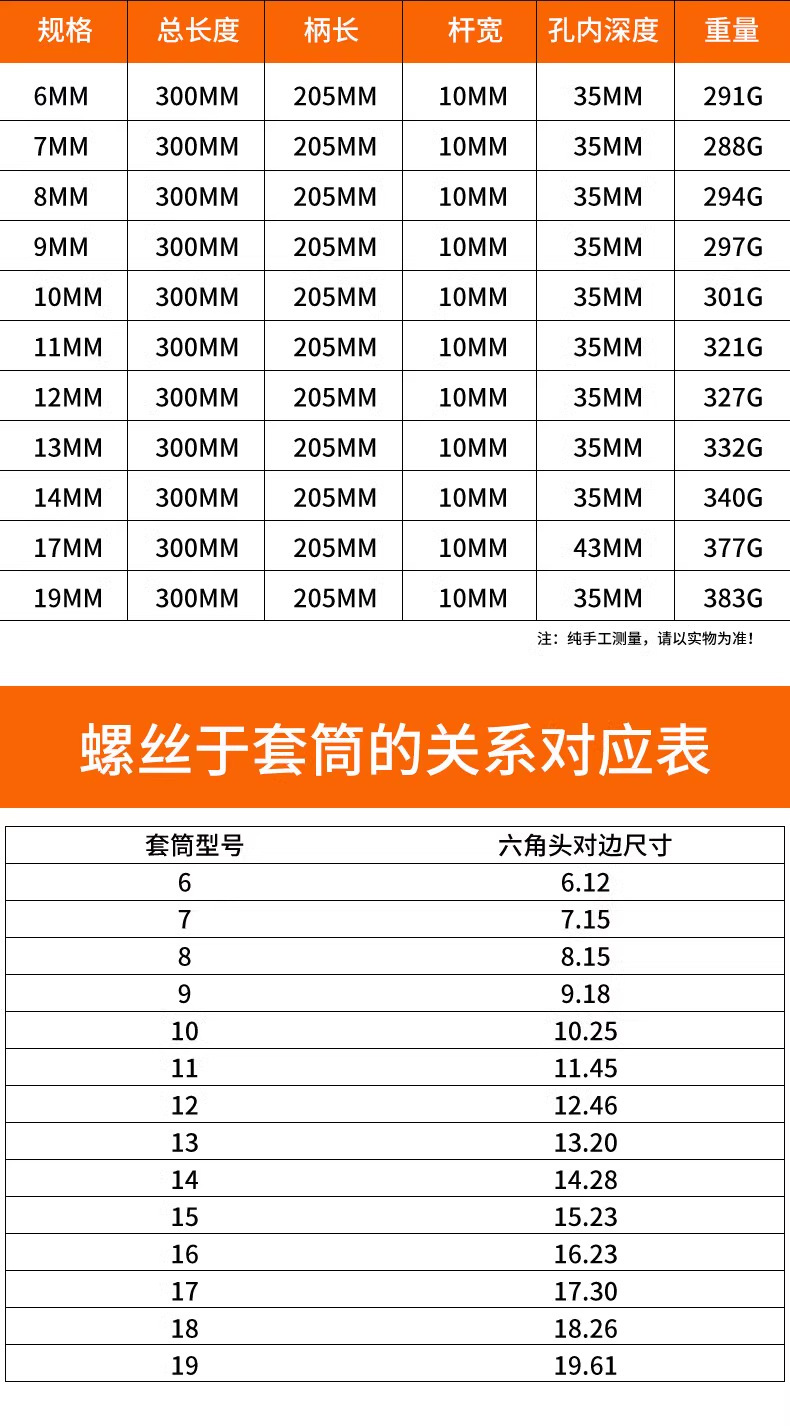 | 规格 | 总长度 | 柄长 | 杆宽 | 孔内深度 | 重量 |
|---|---|---|---|---|---|
| 6MM | 300MM | 205MM | 10MM | 35MM | 291G |
| 7MM | 300MM | 205MM | 10MM | 35MM | 288G |
| 8MM | 300MM | 205MM | 10MM | 35MM | 294G |
| 9MM | 300MM | 205MM | 10MM | 35MM | 297G |
| 10MM | 300MM | 205MM | 10MM | 35MM | 301G |
| 11MM | 300MM | 205MM | 10MM | 35MM | 321G |
| 12MM | 300MM | 205MM | 10MM | 35MM | 327G |
| 13MM | 300MM | 205MM | 10MM | 35MM | 332G |
| 14MM | 300MM | 205MM | 10MM | 35MM | 340G |
| 17MM | 300MM | 205MM | 10MM | 43MM | 377G |
| 19MM | 300MM | 205MM | 10MM | 35MM | 383G |

注：纯手工测量，请以实物为准！

螺丝于套筒的关系对应表

| 套筒型号 | 六角头对边尺寸 |
|---|---|
| 6 | 6.12 |
| 7 | 7.15 |
| 8 | 8.15 |
| 9 | 9.18 |
| 10 | 10.25 |
| 11 | 11.45 |
| 12 | 12.46 |
| 13 | 13.20 |
| 14 | 14.28 |
| 15 | 15.23 |
| 16 | 16.23 |
| 17 | 17.30 |
| 18 | 18.26 |
| 19 | 19.61 |